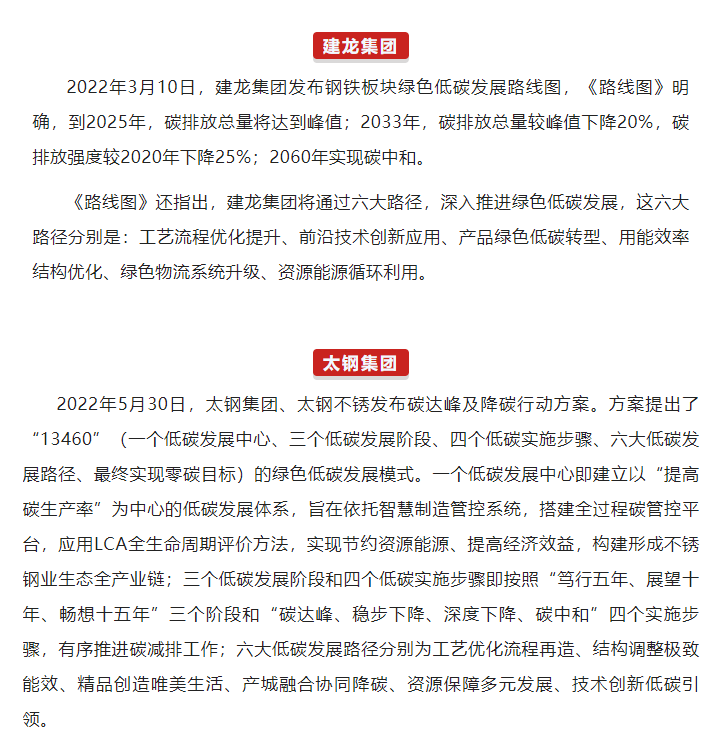 建龙集团

2022年3月10日，建龙集团发布钢铁板块绿色低碳发展路线图，《路线图》明确，到2025年，碳排放总量将达到峰值；2033年，碳排放总量较峰值下降20%，碳排放强度较2020年下降25%；2060年实现碳中和。

《路线图》还指出，建龙集团将通过六大路径，深入推进绿色低碳发展，这六大路径分别是：工艺流程优化提升、前沿技术创新应用、产品绿色低碳转型、用能效率结构优化、绿色物流系统升级、资源能源循环利用。

太钢集团

2022年5月30日，太钢集团、太钢不锈发布碳达峰及降碳行动方案。方案提出了“13460”（一个低碳发展中心、三个低碳发展阶段、四个低碳实施步骤、六大低碳发展路径、最终实现零碳目标）的绿色低碳发展模式。一个低碳发展中心即建立以“提高碳生产率”为中心的低碳发展体系，旨在依托智慧制造管控系统，搭建全过程碳管控平台，应用LCA全生命周期评价方法，实现节约资源能源、提高经济效益，构建形成不锈钢业生态全产业链；三个低碳发展阶段和四个低碳实施步骤即按照“笃行五年、展望十年、畅想十五年”三个阶段和“碳达峰、稳步下降、深度下降、碳中和”四个实施步骤，有序推进碳减排工作；六大低碳发展路径分别为工艺优化流程再造、结构调整极致能效、精品创造唯美生活、产城融合协同降碳、资源保障多元发展、技术创新低碳引领。